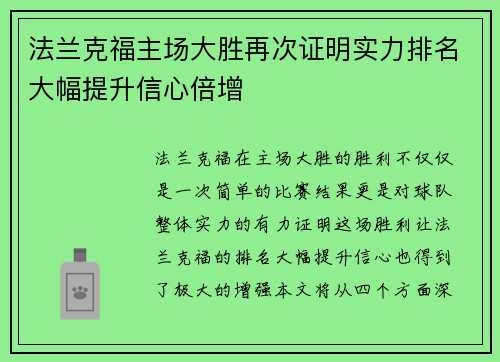 法兰克福主场大胜再次证明实力排名大幅提升信心倍增

法兰克福在主场大胜的胜利不仅仅是一次简单的比赛结果更是对球队整体实力的有力证明这场胜利让法兰克福的排名大幅提升信心也得到了极大的增强本文将从四个方面深